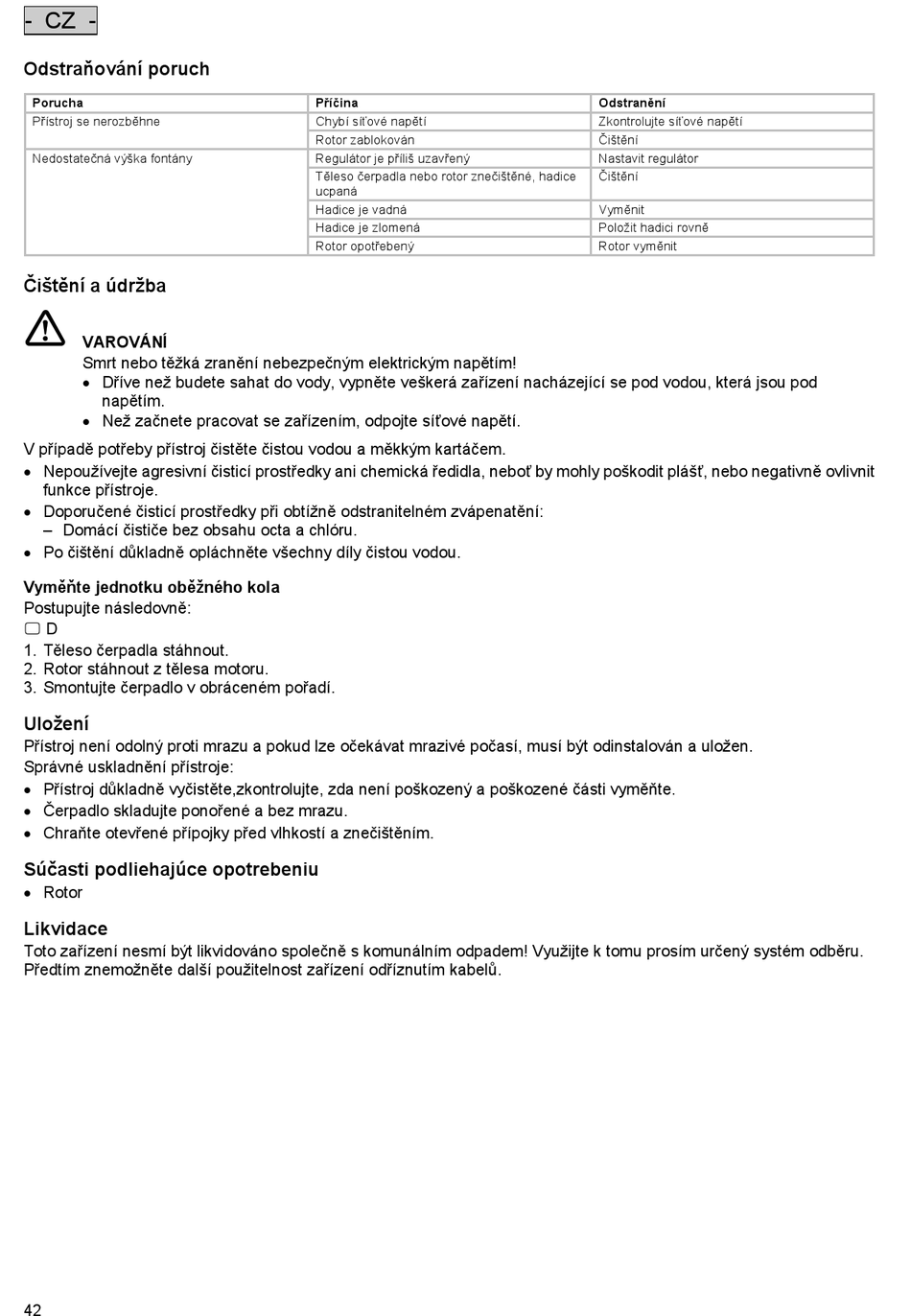 - CZ -

Odstraňování poruch

| Porucha | Příčina | Odstranění |
|---|---|---|
| Přístroj se nerozběhne | Chybí síťové napětí | Zkontrolujte síťové napětí |
| | Rotor zablokován | Čištění |
| Nedostatečná výška fontány | Regulátor je příliš uzavřený | Nastavit regulátor |
| | Těleso čerpadla nebo rotor znečištěné, hadice ucpaná | Čištění |
| | Hadice je vadná | Vyměnit |
| | Hadice je zlomená | Položit hadici rovně |
| | Rotor opotřebený | Rotor vyměnit |

Čištění a údržba

VAROVÁNÍ
Smrt nebo těžká zranění nebezpečným elektrickým napětím!
• Dříve než budete sahat do vody, vypněte veškerá zařízení nacházející se pod vodou, která jsou pod napětím.
• Než začnete pracovat se zařízením, odpojte síťové napětí.

V případě potřeby přístroj čistěte čistou vodou a měkkým kartáčem.
• Nepoužívejte agresivní čisticí prostředky ani chemická ředidla, neboť by mohly poškodit plášť, nebo negativně ovlivnit funkce přístroje.
• Doporučené čisticí prostředky při obtížně odstranitelném zvápenatění:
– Domácí čističe bez obsahu octa a chlóru.
• Po čištění důkladně opláchněte všechny díly čistou vodou.

Vyměňte jednotku oběžného kola
Postupujte následovně:
D
1. Těleso čerpadla stáhnout.
2. Rotor stáhnout z tělesa motoru.
3. Smontujte čerpadlo v obráceném pořadí.

Uložení
Přístroj není odolný proti mrazu a pokud lze očekávat mrazivé počasí, musí být odinstalován a uložen.
Správné uskladnění přístroje:
• Přístroj důkladně vyčistěte,zkontrolujte, zda není poškozený a poškozené části vyměňte.
• Čerpadlo skladujte ponořené a bez mrazu.
• Chraňte otevřené přípojky před vlhkostí a znečištěním.

Súčasti podliehajúce opotrebeniu
• Rotor

Likvidace
Toto zařízení nesmí být likvidováno společně s komunálním odpadem! Využijte k tomu prosím určený systém odběru. Předtím znemožněte další použitelnost zařízení odříznutím kabelů.

42